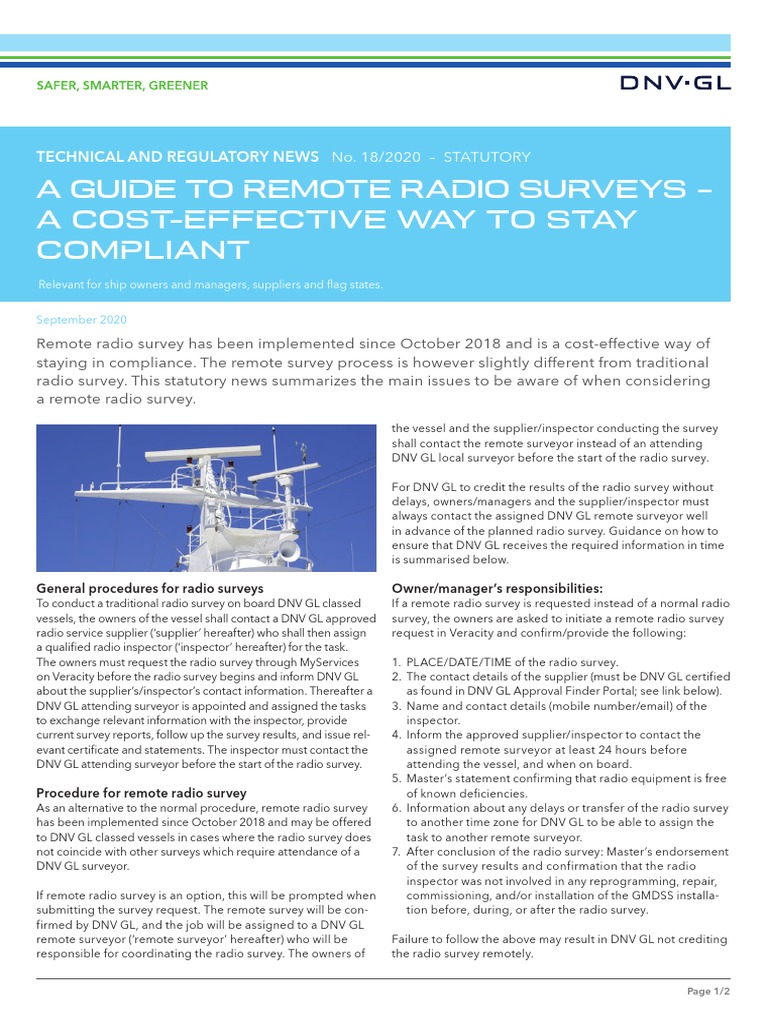 SAFER, SMARTER, GREENER

DNV·GL

TECHNICAL AND REGULATORY NEWS No. 18/2020 – STATUTORY

A GUIDE TO REMOTE RADIO SURVEYS – A COST-EFFECTIVE WAY TO STAY COMPLIANT

Relevant for ship owners and managers, suppliers and flag states.

September 2020

Remote radio survey has been implemented since October 2018 and is a cost-effective way of staying in compliance. The remote survey process is however slightly different from traditional radio survey. This statutory news summarizes the main issues to be aware of when considering a remote radio survey.

General procedures for radio surveys
To conduct a traditional radio survey on board DNV GL classed vessels, the owners of the vessel shall contact a DNV GL approved radio service supplier ('supplier' hereafter) who shall then assign a qualified radio inspector ('inspector' hereafter) for the task. The owners must request the radio survey through MyServices on Veracity before the radio survey begins and inform DNV GL about the supplier's/inspector's contact information. Thereafter a DNV GL attending surveyor is appointed and assigned the tasks to exchange relevant information with the inspector, provide current survey reports, follow up the survey results, and issue relevant certificate and statements. The inspector must contact the DNV GL attending surveyor before the start of the radio survey.

Procedure for remote radio survey
As an alternative to the normal procedure, remote radio survey has been implemented since October 2018 and may be offered to DNV GL classed vessels in cases where the radio survey does not coincide with other surveys which require attendance of a DNV GL surveyor.

If remote radio survey is an option, this will be prompted when submitting the survey request. The remote survey will be confirmed by DNV GL, and the job will be assigned to a DNV GL remote surveyor ('remote surveyor' hereafter) who will be responsible for coordinating the radio survey. The owners of the vessel and the supplier/inspector conducting the survey shall contact the remote surveyor instead of an attending DNV GL local surveyor before the start of the radio survey.

For DNV GL to credit the results of the radio survey without delays, owners/managers and the supplier/inspector must always contact the assigned DNV GL remote surveyor well in advance of the planned radio survey. Guidance on how to ensure that DNV GL receives the required information in time is summarised below.

Owner/manager's responsibilities:
If a remote radio survey is requested instead of a normal radio survey, the owners are asked to initiate a remote radio survey request in Veracity and confirm/provide the following:

1. PLACE/DATE/TIME of the radio survey.
2. The contact details of the supplier (must be DNV GL certified as found in DNV GL Approval Finder Portal; see link below).
3. Name and contact details (mobile number/email) of the inspector.
4. Inform the approved supplier/inspector to contact the assigned remote surveyor at least 24 hours before attending the vessel, and when on board.
5. Master's statement confirming that radio equipment is free of known deficiencies.
6. Information about any delays or transfer of the radio survey to another time zone for DNV GL to be able to assign the task to another remote surveyor.
7. After conclusion of the radio survey: Master's endorsement of the survey results and confirmation that the radio inspector was not involved in any reprogramming, repair, commissioning, and/or installation of the GMDSS installation before, during, or after the radio survey.

Failure to follow the above may result in DNV GL not crediting the radio survey remotely.

Page 1/2